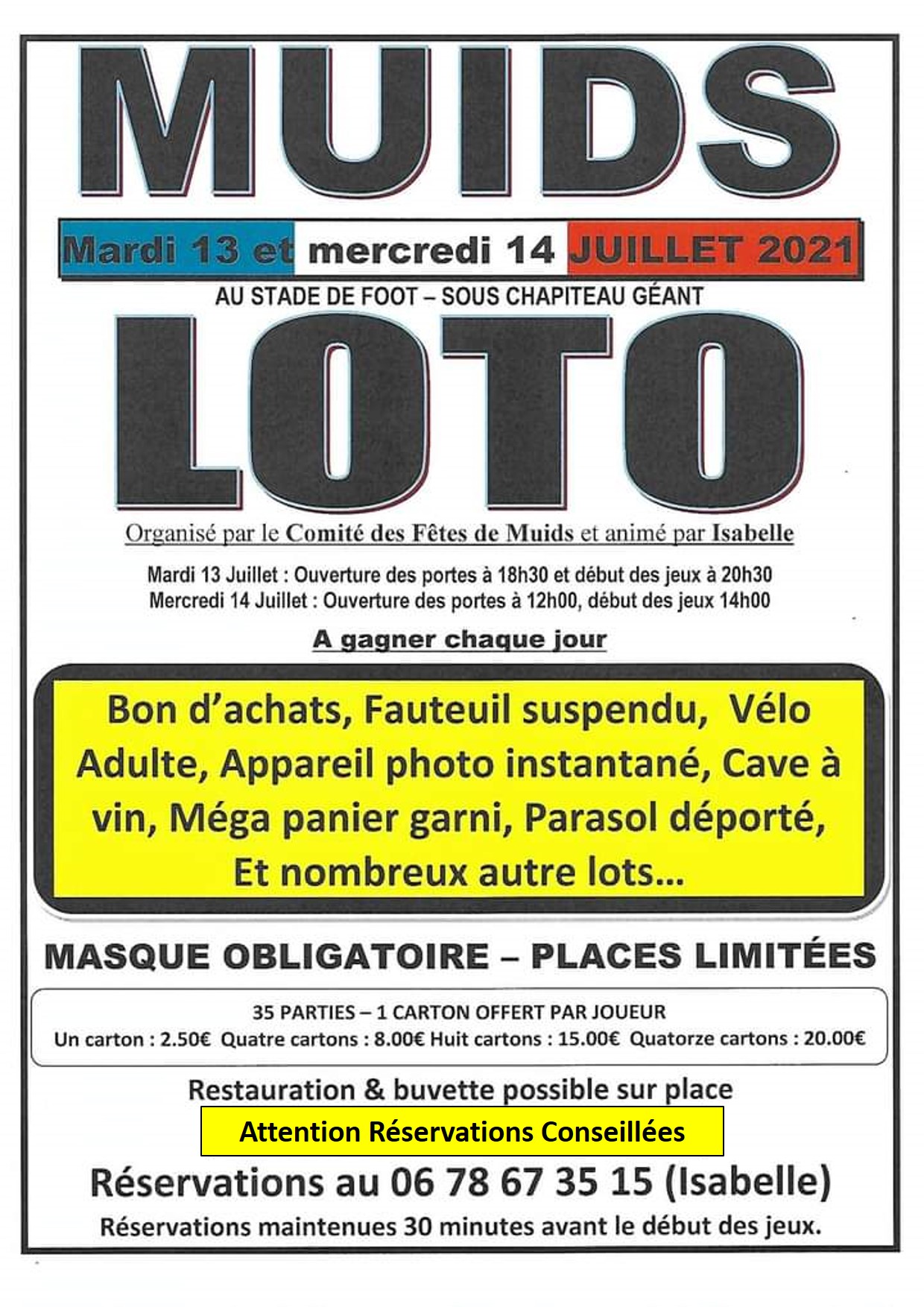 MUIDS

Mardi 13 et mercredi 14 JUILLET 2021

AU STADE DE FOOT – SOUS CHAPITEAU GÉANT

LOTO

Organisé par le Comité des Fêtes de Muids et animé par Isabelle

Mardi 13 Juillet : Ouverture des portes à 18h30 et début des jeux à 20h30
Mercredi 14 Juillet : Ouverture des portes à 12h00, début des jeux 14h00

A gagner chaque jour

Bon d'achats, Fauteuil suspendu, Vélo Adulte, Appareil photo instantané, Cave à vin, Méga panier garni, Parasol déporté, Et nombreux autre lots...

MASQUE OBLIGATOIRE – PLACES LIMITÉES

35 PARTIES – 1 CARTON OFFERT PAR JOUEUR
Un carton : 2.50€ Quatre cartons : 8.00€ Huit cartons : 15.00€ Quatorze cartons : 20.00€

Restauration & buvette possible sur place

Attention Réservations Conseillées

Réservations au 06 78 67 35 15 (Isabelle)

Réservations maintenues 30 minutes avant le début des jeux.